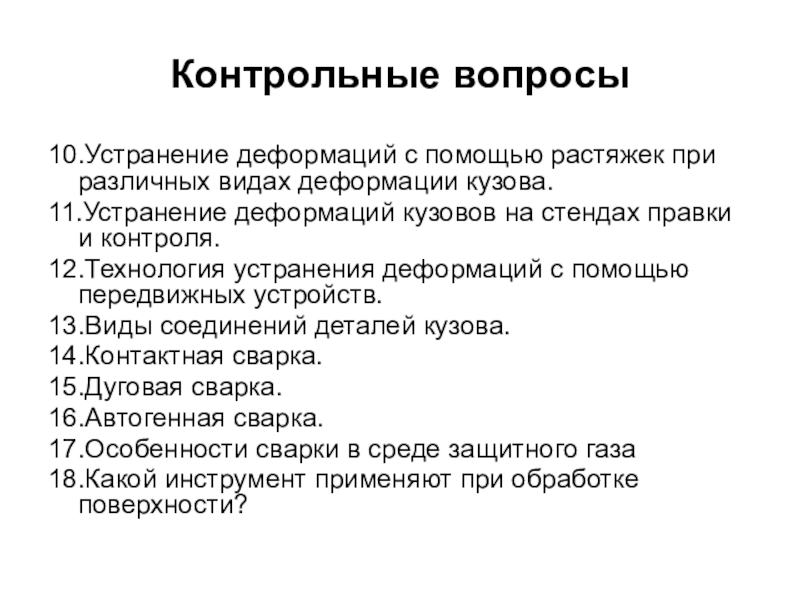 Контрольные вопросы

10.Устранение деформаций с помощью растяжек при различных видах деформации кузова.
11.Устранение деформаций кузовов на стендах правки и контроля.
12.Технология устранения деформаций с помощью передвижных устройств.
13.Виды соединений деталей кузова.
14.Контактная сварка.
15.Дуговая сварка.
16.Автогенная сварка.
17.Особенности сварки в среде защитного газа
18.Какой инструмент применяют при обработке поверхности?